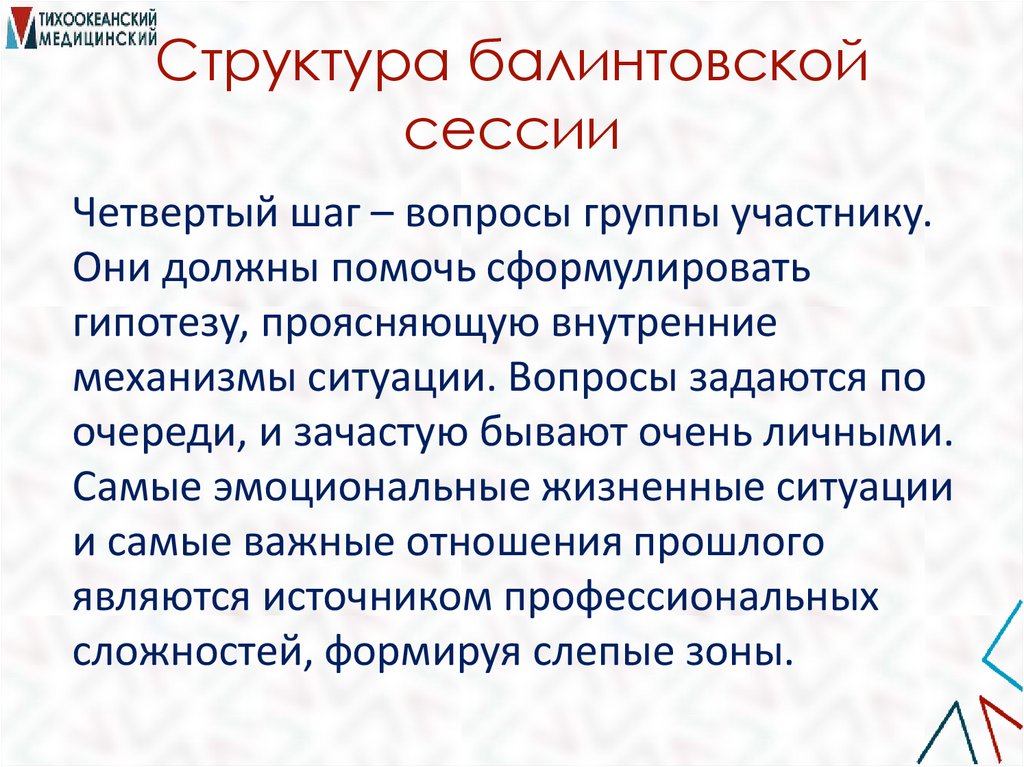 ТИХООКЕАНСКИЙ МЕДИЦИНСКИЙ

Структура балинтовской сессии

Четвертый шаг – вопросы группы участнику. Они должны помочь сформулировать гипотезу, проясняющую внутренние механизмы ситуации. Вопросы задаются по очереди, и зачастую бывают очень личными. Самые эмоциональные жизненные ситуации и самые важные отношения прошлого являются источником профессиональных сложностей, формируя слепые зоны.